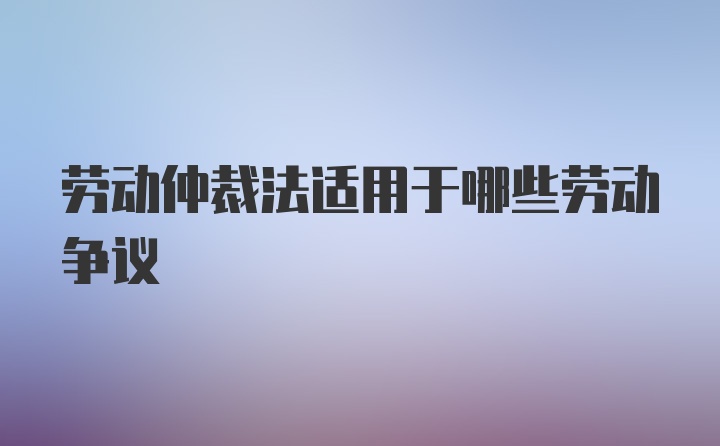 劳动仲裁法适用于哪些劳动争议